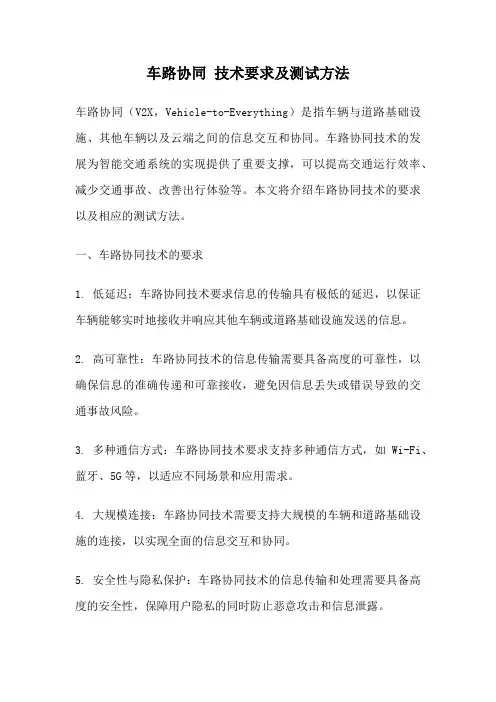 车路协同 技术要求及测试方法

车路协同（V2X，Vehicle-to-Everything）是指车辆与道路基础设施、其他车辆以及云端之间的信息交互和协同。车路协同技术的发展为智能交通系统的实现提供了重要支撑，可以提高交通运行效率、减少交通事故、改善出行体验等。本文将介绍车路协同技术的要求以及相应的测试方法。

一、车路协同技术的要求

1. 低延迟：车路协同技术要求信息的传输具有极低的延迟，以保证车辆能够实时地接收并响应其他车辆或道路基础设施发送的信息。

2. 高可靠性：车路协同技术的信息传输需要具备高度的可靠性，以确保信息的准确传递和可靠接收，避免因信息丢失或错误导致的交通事故风险。

3. 多种通信方式：车路协同技术要求支持多种通信方式，如 Wi-Fi、蓝牙、5G 等，以适应不同场景和应用需求。

4. 大规模连接：车路协同技术需要支持大规模的车辆和道路基础设施的连接，以实现全面的信息交互和协同。

5. 安全性与隐私保护：车路协同技术的信息传输和处理需要具备高度的安全性，保障用户隐私的同时防止恶意攻击和信息泄露。